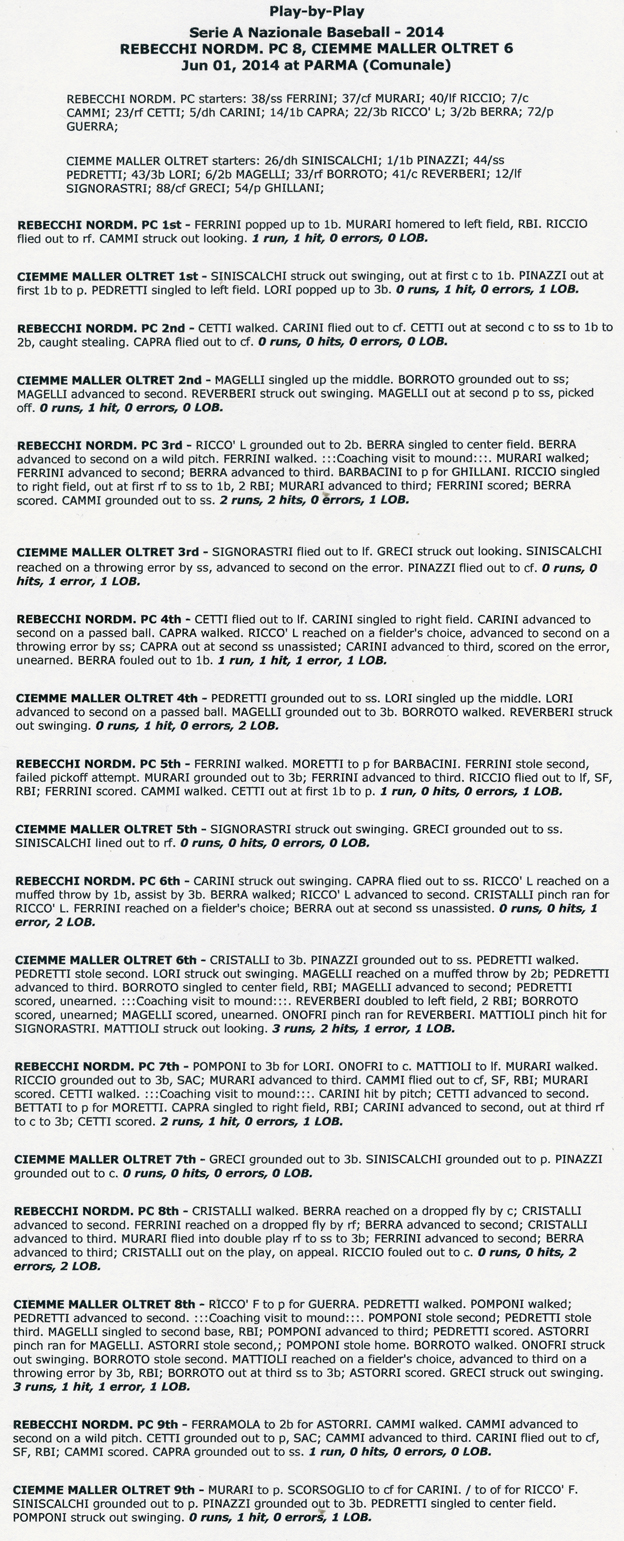 Play-by-Play
Serie A Nazionale Baseball - 2014
REBECCHI NORDM. PC 8, CIEMME MALLER OLTRET 6
Jun 01, 2014 at PARMA (Comunale)

REBECCHI NORDM. PC starters: 38/ss FERRINI; 37/cf MURARI; 40/lf RICCIO; 7/c CAMMI; 23/rf CETTI; 5/dh CARINI; 14/1b CAPRA; 22/3b RICCO' L; 3/2b BERRA; 72/p GUERRA;

CIEMME MALLER OLTRET starters: 26/dh SINISCALCHI; 1/1b PINAZZI; 44/ss PEDRETTI; 43/3b LORI; 6/2b MAGELLI; 33/rf BORROTO; 41/c REVERBERI; 12/lf SIGNORASTRI; 88/cf GRECI; 54/p GHILLANI;

REBECCHI NORDM. PC 1st - FERRINI popped up to 1b. MURARI homered to left field, RBI. RICCIO flied out to rf. CAMMI struck out looking. 1 run, 1 hit, 0 errors, 0 LOB.

CIEMME MALLER OLTRET 1st - SINISCALCHI struck out swinging, out at first c to 1b. PINAZZI out at first 1b to p. PEDRETTI singled to left field. LORI popped up to 3b. 0 runs, 1 hit, 0 errors, 1 LOB.

REBECCHI NORDM. PC 2nd - CETTI walked. CARINI flied out to cf. CETTI out at second c to ss to 1b to 2b, caught stealing. CAPRA flied out to cf. 0 runs, 0 hits, 0 errors, 0 LOB.

CIEMME MALLER OLTRET 2nd - MAGELLI singled up the middle. BORROTO grounded out to ss; MAGELLI advanced to second. REVERBERI struck out swinging. MAGELLI out at second p to ss, picked off. 0 runs, 1 hit, 0 errors, 0 LOB.

REBECCHI NORDM. PC 3rd - RICCO' L grounded out to 2b. BERRA singled to center field. BERRA advanced to second on a wild pitch. FERRINI walked. :::Coaching visit to mound:::. MURARI walked; FERRINI advanced to second; BERRA advanced to third. BARBACINI to p for GHILLANI. RICCIO singled to right field, out at first rf to ss to 1b, 2 RBI; MURARI advanced to third; FERRINI scored; BERRA scored. CAMMI grounded out to ss. 2 runs, 2 hits, 0 errors, 1 LOB.

CIEMME MALLER OLTRET 3rd - SIGNORASTRI flied out to lf. GRECI struck out looking. SINISCALCHI reached on a throwing error by ss, advanced to second on the error. PINAZZI flied out to cf. 0 runs, 0 hits, 1 error, 1 LOB.

REBECCHI NORDM. PC 4th - CETTI flied out to lf. CARINI singled to right field. CARINI advanced to second on a passed ball. CAPRA walked. RICCO' L reached on a fielder's choice, advanced to second on a throwing error by ss; CAPRA out at second ss unassisted; CARINI advanced to third, scored on the error, unearned. BERRA fouled out to 1b. 1 run, 1 hit, 1 error, 1 LOB.

CIEMME MALLER OLTRET 4th - PEDRETTI grounded out to ss. LORI singled up the middle. LORI advanced to second on a passed ball. MAGELLI grounded out to 3b. BORROTO walked. REVERBERI struck out swinging. 0 runs, 1 hit, 0 errors, 2 LOB.

REBECCHI NORDM. PC 5th - FERRINI walked. MORETTI to p for BARBACINI. FERRINI stole second, failed pickoff attempt. MURARI grounded out to 3b; FERRINI advanced to third. RICCIO flied out to lf, SF, RBI; FERRINI scored. CAMMI walked. CETTI out at first 1b to p. 1 run, 0 hits, 0 errors, 1 LOB.

CIEMME MALLER OLTRET 5th - SIGNORASTRI struck out swinging. GRECI grounded out to ss. SINISCALCHI lined out to rf. 0 runs, 0 hits, 0 errors, 0 LOB.

REBECCHI NORDM. PC 6th - CARINI struck out swinging. CAPRA flied out to ss. RICCO' L reached on a muffed throw by 1b, assist by 3b. BERRA walked; RICCO' L advanced to second. CRISTALLI pinch ran for RICCO' L. FERRINI reached on a fielder's choice; BERRA out at second ss unassisted. 0 runs, 0 hits, 1 error, 2 LOB.

CIEMME MALLER OLTRET 6th - CRISTALLI to 3b. PINAZZI grounded out to ss. PEDRETTI walked. PEDRETTI stole second. LORI struck out swinging. MAGELLI reached on a muffed throw by 2b; PEDRETTI advanced to third. BORROTO singled to center field, RBI; MAGELLI advanced to second; PEDRETTI scored, unearned. :::Coaching visit to mound:::. REVERBERI doubled to left field, 2 RBI; BORROTO scored, unearned; MAGELLI scored, unearned. ONOFRI pinch ran for REVERBERI. MATTIOLI pinch hit for SIGNORASTRI. MATTIOLI struck out looking. 3 runs, 2 hits, 1 error, 1 LOB.

REBECCHI NORDM. PC 7th - POMPONI to 3b for LORI. ONOFRI to c. MATTIOLI to lf. MURARI walked. RICCIO grounded out to 3b, SAC; MURARI advanced to third. CAMMI flied out to cf, SF, RBI; MURARI scored. CETTI walked. :::Coaching visit to mound:::. CARINI hit by pitch; CETTI advanced to second. BETTATI to p for MORETTI. CAPRA singled to right field, RBI; CARINI advanced to second, out at third rf to c to 3b; CETTI scored. 2 runs, 1 hit, 0 errors, 1 LOB.

CIEMME MALLER OLTRET 7th - GRECI grounded out to 3b. SINISCALCHI grounded out to p. PINAZZI grounded out to c. 0 runs, 0 hits, 0 errors, 0 LOB.

REBECCHI NORDM. PC 8th - CRISTALLI walked. BERRA reached on a dropped fly by c; CRISTALLI advanced to second. FERRINI reached on a dropped fly by rf; BERRA advanced to second; CRISTALLI advanced to third. MURARI flied into double play rf to ss to 3b; FERRINI advanced to second; BERRA advanced to third; CRISTALLI out on the play, on appeal. RICCIO fouled out to c. 0 runs, 0 hits, 2 errors, 2 LOB.

CIEMME MALLER OLTRET 8th - RICCO' F to p for GUERRA. PEDRETTI walked. POMPONI walked; PEDRETTI advanced to second. :::Coaching visit to mound:::. POMPONI stole second; PEDRETTI stole third. MAGELLI singled to second base, RBI; POMPONI advanced to third; PEDRETTI scored. ASTORRI pinch ran for MAGELLI. ASTORRI stole second,; POMPONI stole home. BORROTO walked. ONOFRI struck out swinging. BORROTO stole second. MATTIOLI reached on a fielder's choice, advanced to third on a throwing error by 3b, RBI; BORROTO out at third ss to 3b; ASTORRI scored. GRECI struck out swinging. 3 runs, 1 hit, 1 error, 1 LOB.

REBECCHI NORDM. PC 9th - FERRAMOLA to 2b for ASTORRI. CAMMI walked. CAMMI advanced to second on a wild pitch. CETTI grounded out to p, SAC; CAMMI advanced to third. CARINI flied out to cf, SF, RBI; CAMMI scored. CAPRA grounded out to ss. 1 run, 0 hits, 0 errors, 0 LOB.

CIEMME MALLER OLTRET 9th - MURARI to p. SCORSOGLIO to cf for CARINI. / to of for RICCO' F. SINISCALCHI grounded out to p. PINAZZI grounded out to 3b. PEDRETTI singled to center field. POMPONI struck out swinging. 0 runs, 1 hit, 0 errors, 1 LOB.